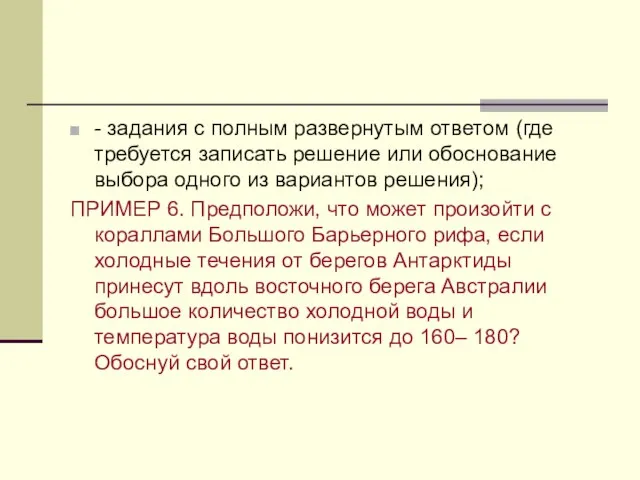 - задания с полным развернутым ответом (где требуется записать решение или обоснование выбора одного из вариантов решения);

ПРИМЕР 6. Предположи, что может произойти с кораллами Большого Барьерного рифа, если холодные течения от берегов Антарктиды принесут вдоль восточного берега Австралии большое количество холодной воды и температура воды понизится до 160– 180? Обоснуй свой ответ.